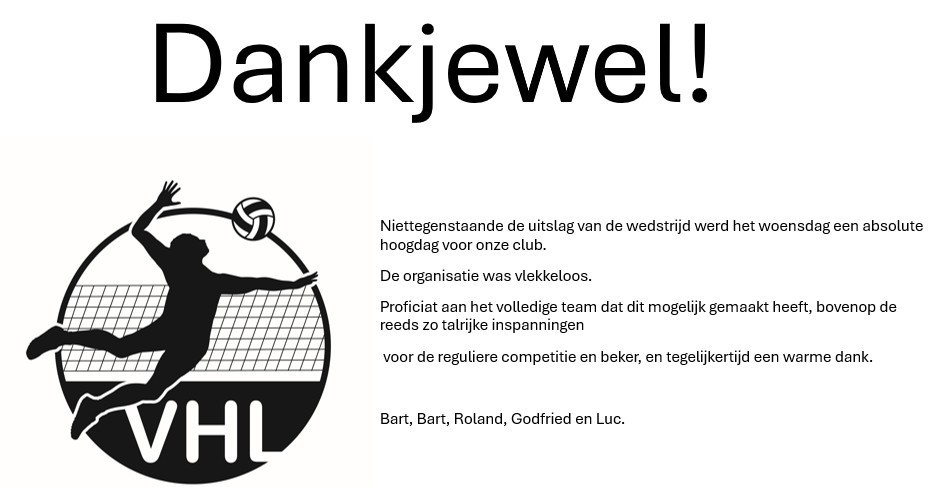 Dankjewel!

VHL

Niettegenstaande de uitslag van de wedstrijd werd het woensdag een absolute hoogdag voor onze club.

De organisatie was vlekkeloos.

Proficiat aan het volledige team dat dit mogelijk gemaakt heeft, bovenop de reeds zo talrijke inspanningen

voor de reguliere competitie en beker, en tegelijkertijd een warme dank.

Bart, Bart, Roland, Godfried en Luc.